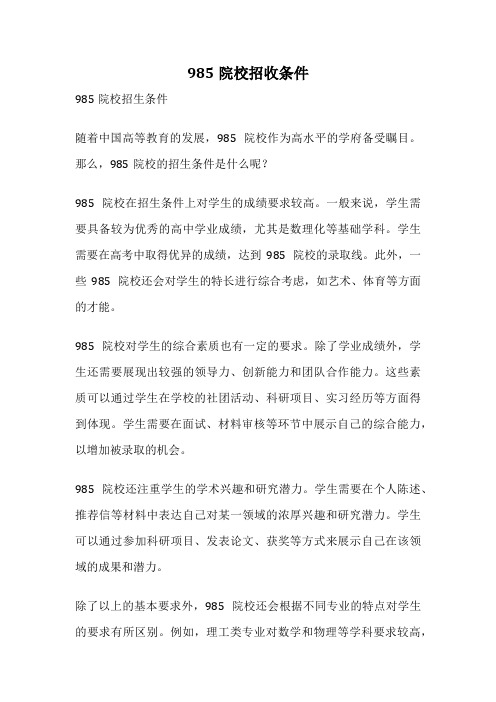 985 院校招收条件

985 院校招生条件

随着中国高等教育的发展，985 院校作为高水平的学府备受瞩目。那么，985 院校的招生条件是什么呢？

985 院校在招生条件上对学生的成绩要求较高。一般来说，学生需要具备较为优秀的高中学业成绩，尤其是数理化等基础学科。学生需要在高考中取得优异的成绩，达到 985 院校的录取线。此外，一些 985 院校还会对学生的特长进行综合考虑，如艺术、体育等方面的才能。

985 院校对学生的综合素质也有一定的要求。除了学业成绩外，学生还需要展现出较强的领导力、创新能力和团队合作能力。这些素质可以通过学生在学校的社团活动、科研项目、实习经历等方面得到体现。学生需要在面试、材料审核等环节中展示自己的综合能力，以增加被录取的机会。

985 院校还注重学生的学术兴趣和研究潜力。学生需要在个人陈述、推荐信等材料中表达自己对某一领域的浓厚兴趣和研究潜力。学生可以通过参加科研项目、发表论文、获奖等方式来展示自己在该领域的成果和潜力。

除了以上的基本要求外，985 院校还会根据不同专业的特点对学生的要求有所区别。例如，理工类专业对数学和物理等学科要求较高，